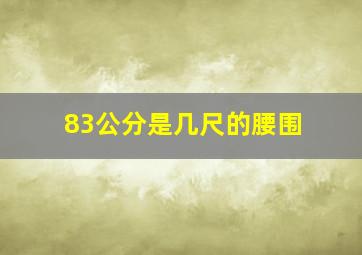 83公分是几尺的腰围